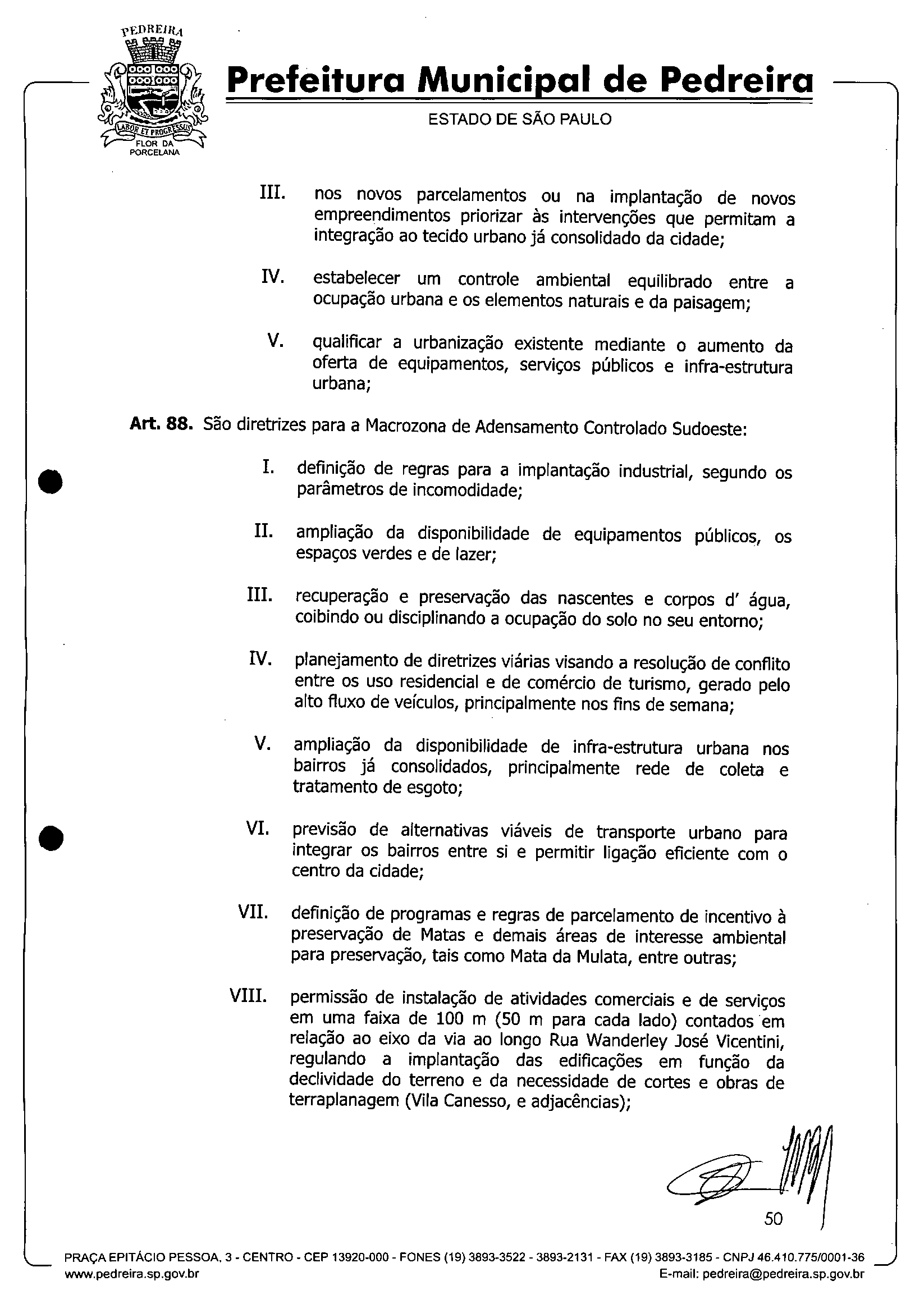 PEDREIRA
LABOR ET PROGRESSUS
FLOR DA PORCELANA

Prefeitura Municipal de Pedreira

ESTADO DE SÃO PAULO

III. nos novos parcelamentos ou na implantação de novos empreendimentos priorizar às intervenções que permitam a integração ao tecido urbano já consolidado da cidade;

IV. estabelecer um controle ambiental equilibrado entre a ocupação urbana e os elementos naturais e da paisagem;

V. qualificar a urbanização existente mediante o aumento da oferta de equipamentos, serviços públicos e infra-estrutura urbana;

Art. 88. São diretrizes para a Macrozona de Adensamento Controlado Sudoeste:

I. definição de regras para a implantação industrial, segundo os parâmetros de incomodidade;

II. ampliação da disponibilidade de equipamentos públicos, os espaços verdes e de lazer;

III. recuperação e preservação das nascentes e corpos d' água, coibindo ou disciplinando a ocupação do solo no seu entorno;

IV. planejamento de diretrizes viárias visando a resolução de conflito entre os uso residencial e de comércio de turismo, gerado pelo alto fluxo de veículos, principalmente nos fins de semana;

V. ampliação da disponibilidade de infra-estrutura urbana nos bairros já consolidados, principalmente rede de coleta e tratamento de esgoto;

VI. previsão de alternativas viáveis de transporte urbano para integrar os bairros entre si e permitir ligação eficiente com o centro da cidade;

VII. definição de programas e regras de parcelamento de incentivo à preservação de Matas e demais áreas de interesse ambiental para preservação, tais como Mata da Mulata, entre outras;

VIII. permissão de instalação de atividades comerciais e de serviços em uma faixa de 100 m (50 m para cada lado) contados em relação ao eixo da via ao longo Rua Wanderley José Vicentini, regulando a implantação das edificações em função da declividade do terreno e da necessidade de cortes e obras de terraplanagem (Vila Canesso, e adjacências);

50

PRAÇA EPITÁCIO PESSOA, 3 - CENTRO - CEP 13920-000 - FONES (19) 3893-3522 - 3893-2131 - FAX (19) 3893-3185 - CNPJ 46.410.775/0001-36
www.pedreira.sp.gov.br E-mail: pedreira@pedreira.sp.gov.br